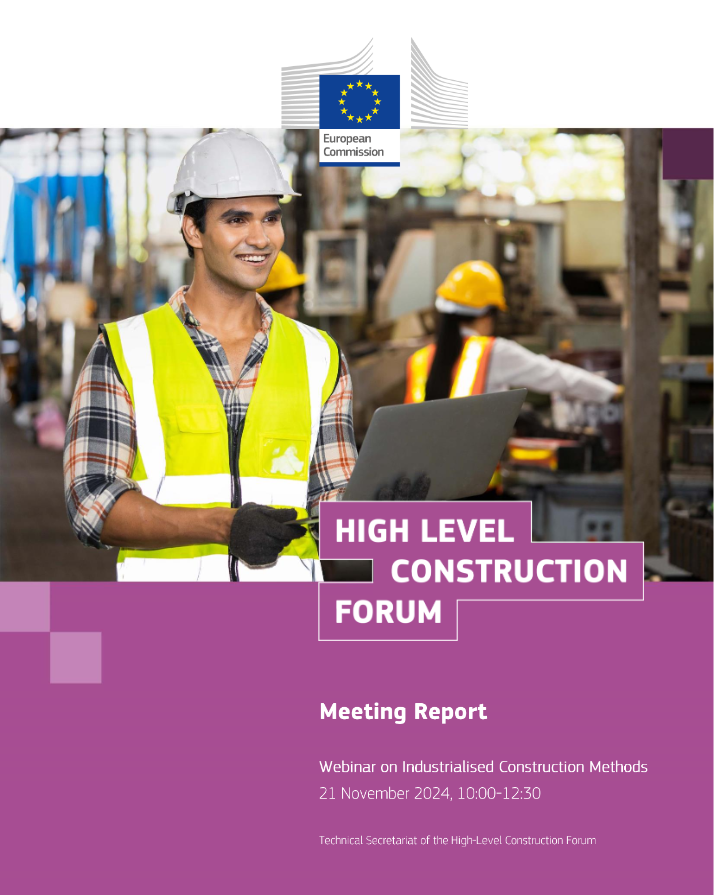 European Commission

HIGH LEVEL CONSTRUCTION FORUM

Meeting Report

Webinar on Industrialised Construction Methods
21 November 2024, 10:00-12:30

Technical Secretariat of the High-Level Construction Forum